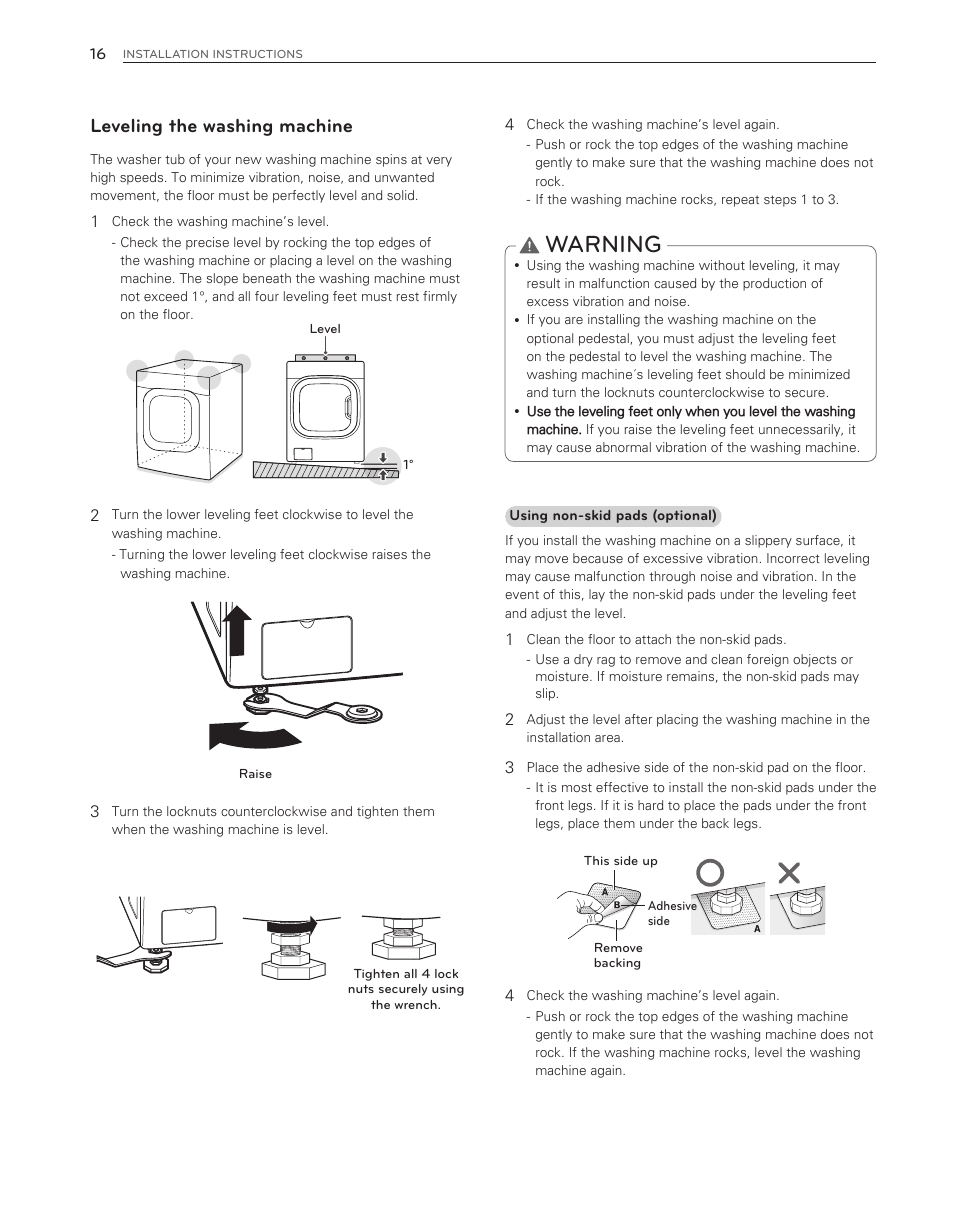 16 INSTALLATION INSTRUCTIONS

Leveling the washing machine

The washer tub of your new washing machine spins at very high speeds. To minimize vibration, noise, and unwanted movement, the floor must be perfectly level and solid.

1 Check the washing machine's level.
- Check the precise level by rocking the top edges of the washing machine or placing a level on the washing machine. The slope beneath the washing machine must not exceed 1°, and all four leveling feet must rest firmly on the floor.

Level

1°

2 Turn the lower leveling feet clockwise to level the washing machine.
- Turning the lower leveling feet clockwise raises the washing machine.

Raise

3 Turn the locknuts counterclockwise and tighten them when the washing machine is level.

Tighten all 4 lock nuts securely using the wrench.

4 Check the washing machine's level again.
- Push or rock the top edges of the washing machine gently to make sure that the washing machine does not rock.
- If the washing machine rocks, repeat steps 1 to 3.

WARNING
• Using the washing machine without leveling, it may result in malfunction caused by the production of excess vibration and noise.
• If you are installing the washing machine on the optional pedestal, you must adjust the leveling feet on the pedestal to level the washing machine. The washing machine´s leveling feet should be minimized and turn the locknuts counterclockwise to secure.
• Use the leveling feet only when you level the washing machine. If you raise the leveling feet unnecessarily, it may cause abnormal vibration of the washing machine.

Using non-skid pads (optional)

If you install the washing machine on a slippery surface, it may move because of excessive vibration. Incorrect leveling may cause malfunction through noise and vibration. In the event of this, lay the non-skid pads under the leveling feet and adjust the level.

1 Clean the floor to attach the non-skid pads.
- Use a dry rag to remove and clean foreign objects or moisture. If moisture remains, the non-skid pads may slip.

2 Adjust the level after placing the washing machine in the installation area.

3 Place the adhesive side of the non-skid pad on the floor.
- It is most effective to install the non-skid pads under the front legs. If it is hard to place the pads under the front legs, place them under the back legs.

This side up
A
B
Adhesive side
Remove backing
A

4 Check the washing machine's level again.
- Push or rock the top edges of the washing machine gently to make sure that the washing machine does not rock. If the washing machine rocks, level the washing machine again.